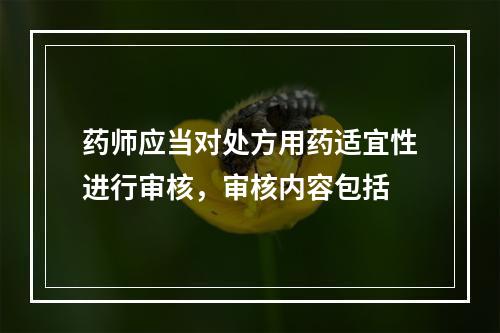 药师应当对处方用药适宜性进行审核，审核内容包括